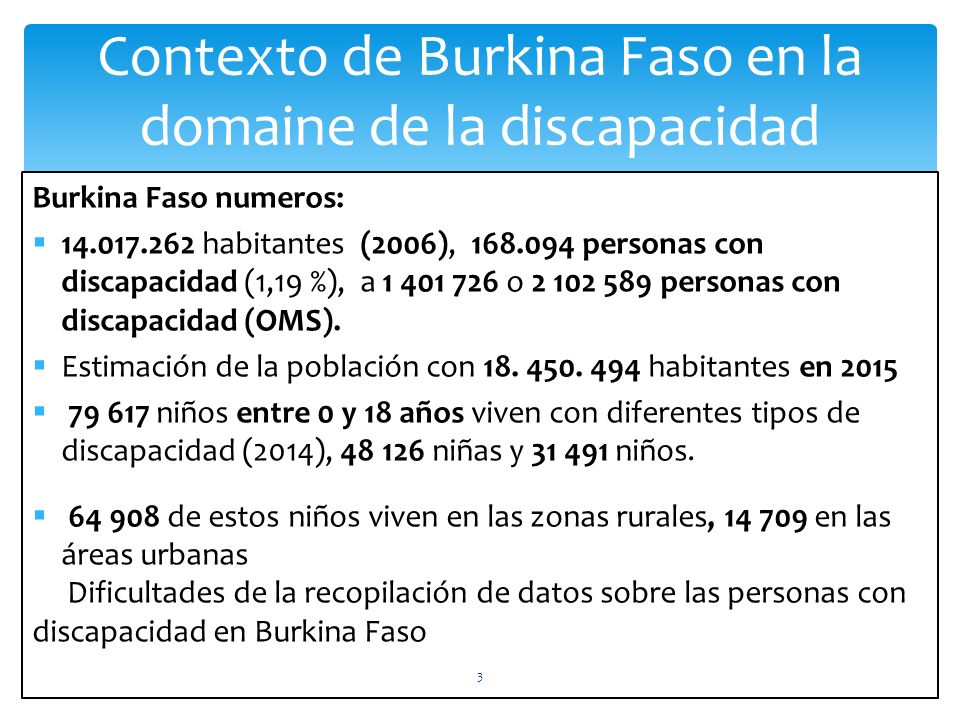 Contexto de Burkina Faso en la domaine de la discapacidad

Burkina Faso numeros:

▪ 14.017.262 habitantes (2006), 168.094 personas con discapacidad (1,19 %), a 1 401 726 o 2 102 589 personas con discapacidad (OMS).

▪ Estimación de la población con 18. 450. 494 habitantes en 2015

▪ 79 617 niños entre 0 y 18 años viven con diferentes tipos de discapacidad (2014), 48 126 niñas y 31 491 niños.

▪ 64 908 de estos niños viven en las zonas rurales, 14 709 en las áreas urbanas
Dificultades de la recopilación de datos sobre las personas con discapacidad en Burkina Faso

3